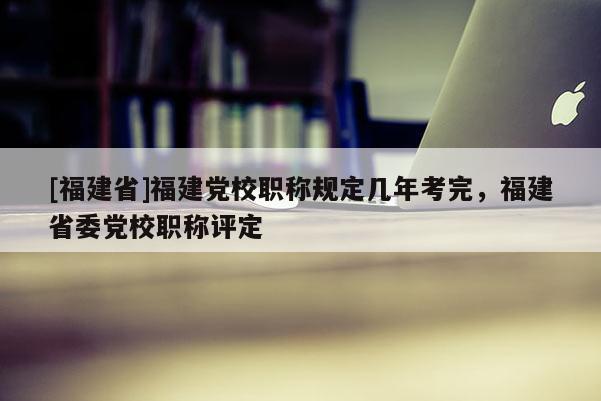 [福建省]福建党校职称规定几年考完，福建省委党校职称评定